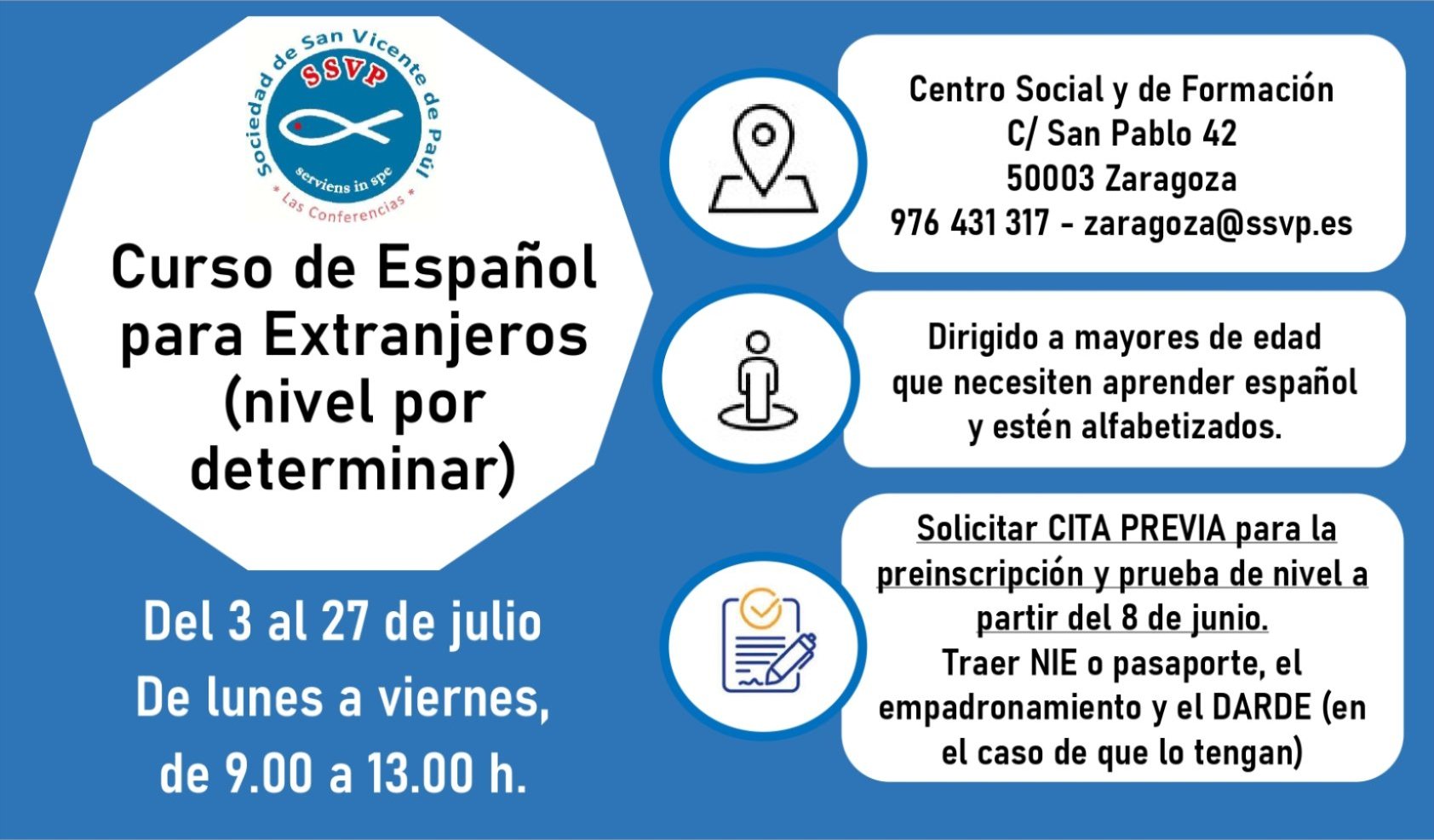 Sociedad de San Vicente de Paúl
SSVP
serviens in spe
* Las Conferencias *

Curso de Español para Extranjeros (nivel por determinar)

Del 3 al 27 de julio
De lunes a viernes,
de 9.00 a 13.00 h.

Centro Social y de Formación
C/ San Pablo 42
50003 Zaragoza
976 431 317 - zaragoza@ssvp.es

Dirigido a mayores de edad que necesiten aprender español y estén alfabetizados.

Solicitar CITA PREVIA para la preinscripción y prueba de nivel a partir del 8 de junio.
Traer NIE o pasaporte, el empadronamiento y el DARDE (en el caso de que lo tengan)